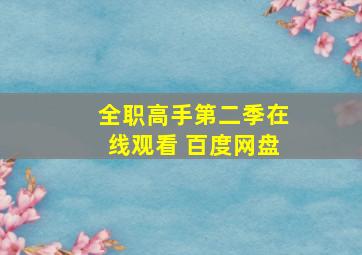 全职高手第二季在线观看 百度网盘